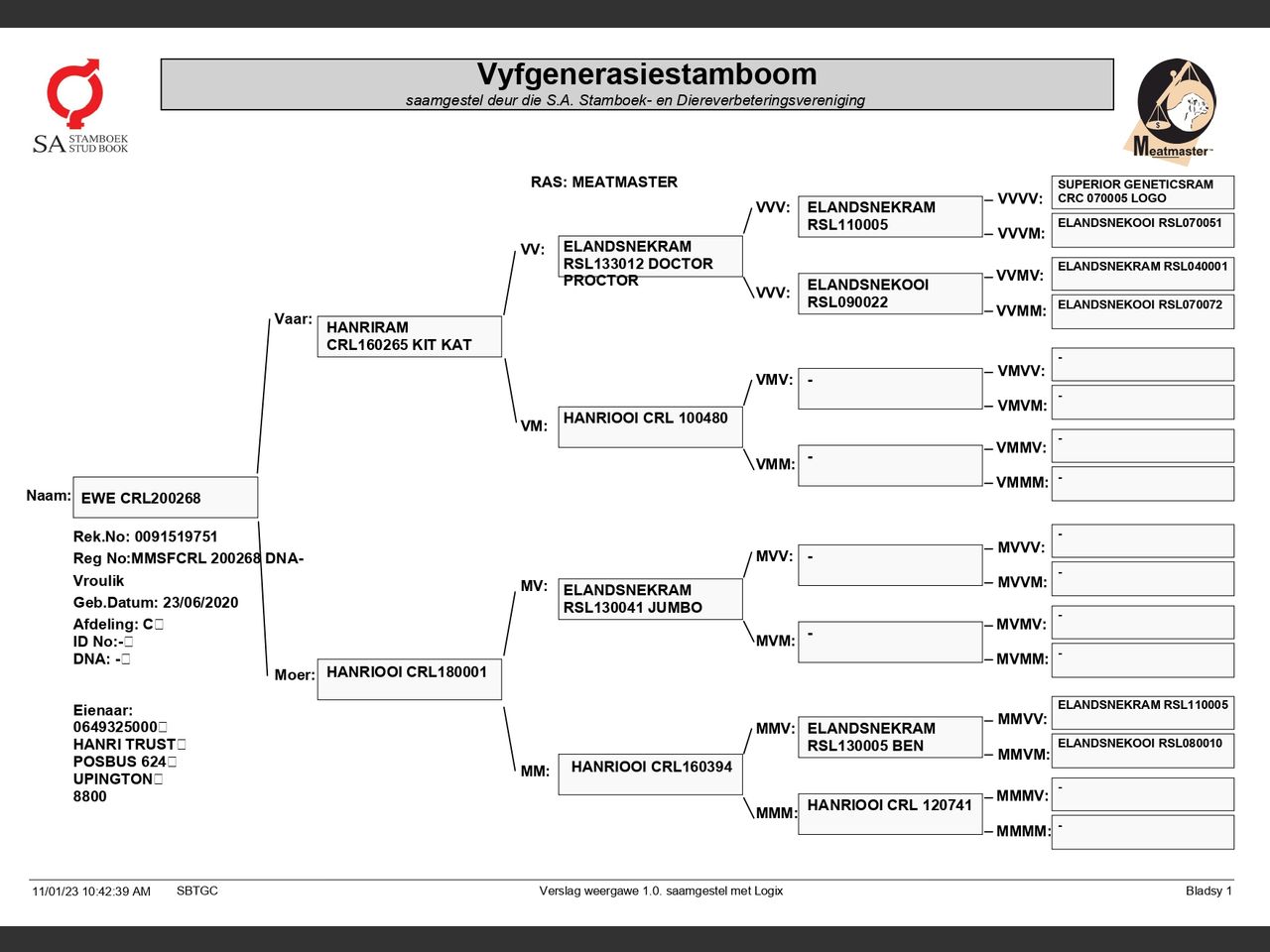 SA STAMBOEK STUD BOOK

Vyfgenerasiestamboom
saamgestel deur die S.A. Stamboek- en Diereverbeteringsvereniging

Meatmaster

RAS: MEATMASTER

Naam: EWE CRL200268

Rek.No: 0091519751
Reg No:MMSFCRL 200268 DNA-
Vroulik
Geb.Datum: 23/06/2020
Afdeling: C
ID No:-
DNA: -

Eienaar:
0649325000
HANRI TRUST
POSBUS 624
UPINGTON
8800

Vaar: HANRIRAM CRL160265 KIT KAT

Moer: HANRIOOI CRL180001

VV: ELANDSNEKRAM RSL133012 DOCTOR PROCTOR

VM: HANRIOOI CRL 100480

MV: ELANDSNEKRAM RSL130041 JUMBO

MM: HANRIOOI CRL160394

VVV: ELANDSNEKRAM RSL110005

VVV: ELANDSNEKOOI RSL090022

VMV: -

VMM: -

MVV: -

MVM: -

MMV: ELANDSNEKRAM RSL130005 BEN

MMM: HANRIOOI CRL 120741

VVVV: SUPERIOR GENETICSRAM CRC 070005 LOGO

VVVM: ELANDSNEKOOI RSL070051

VVMV: ELANDSNEKRAM RSL040001

VVMM: ELANDSNEKOOI RSL070072

VMVV: -

VMVM: -

VMMV: -

VMMM: -

MVVV: -

MVVM: -

MVMV: -

MVMM: -

MMVV: ELANDSNEKRAM RSL110005

MMVM: ELANDSNEKOOI RSL080010

MMMV: -

MMMM: -

11/01/23 10:42:39 AM SBTGC Verslag weergawe 1.0. saamgestel met Logix Bladsy 1